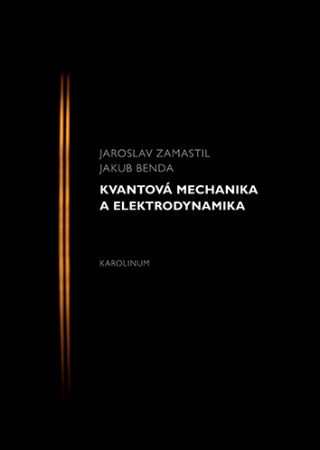 JAROSLAV ZAMASTIL
JAKUB BENDA

KVANTOVÁ MECHANIKA
A ELEKTRODYNAMIKA

KAROLINUM